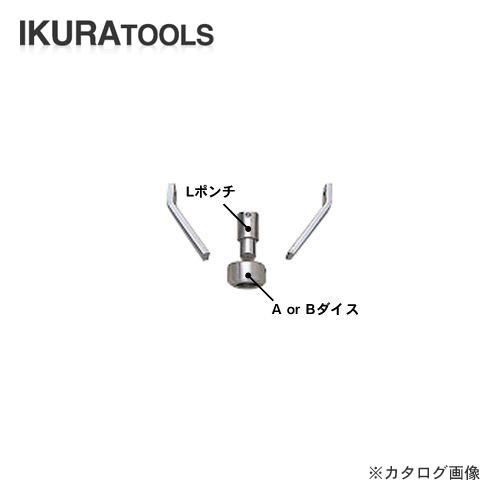 IKURATOOLS

Lポンチ

A or Bダイス

※カタログ画像